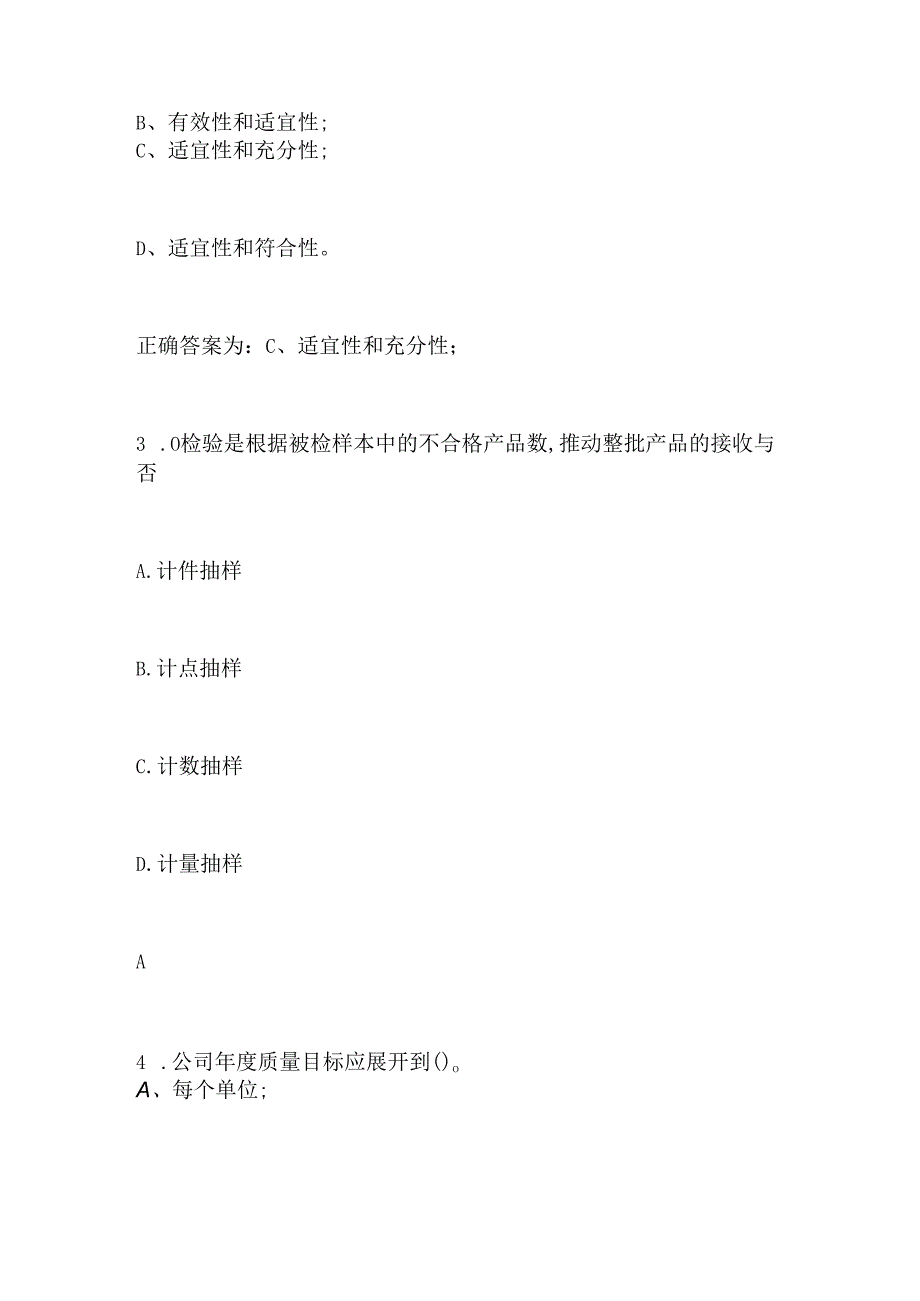 B、有效性和适宜性;
C、适宜性和充分性;

D、适宜性和符合性。

正确答案为：C、适宜性和充分性;

3 .O检验是根据被检样本中的不合格产品数,推动整批产品的接收与否

A.计件抽样

B.计点抽样

C.计数抽样

D.计量抽样

A

4 .公司年度质量目标应展开到()。
A、每个单位;